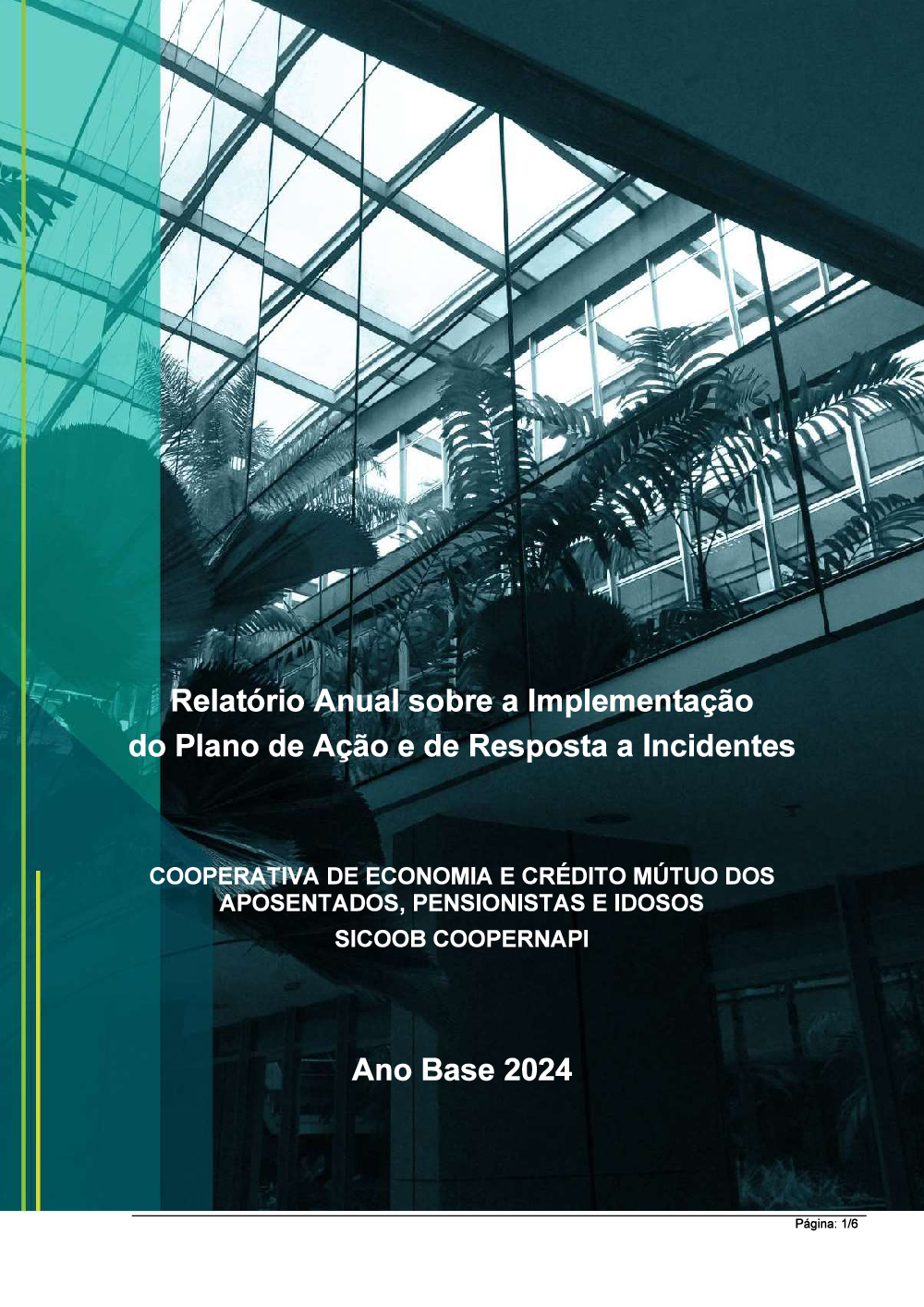 Relatório Anual sobre a Implementação do Plano de Ação e de Resposta a Incidentes

COOPERATIVA DE ECONOMIA E CRÉDITO MÚTUO DOS APOSENTADOS, PENSIONISTAS E IDOSOS
SICOOB COOPERNAPI

Ano Base 2024

Página: 1/6